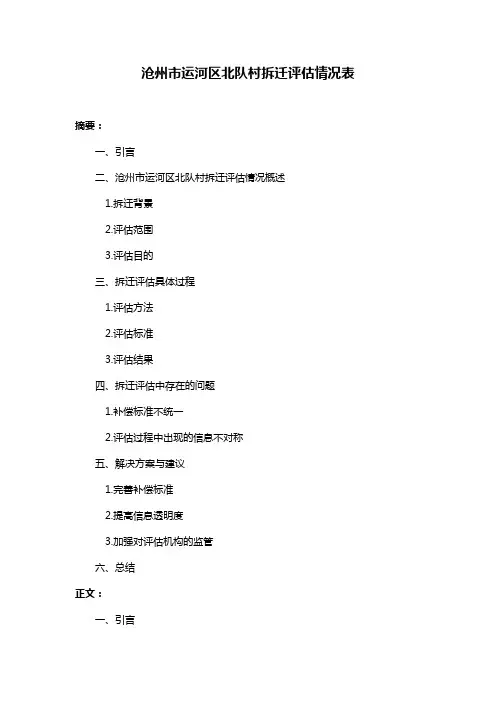 沧州市运河区北队村拆迁评估情况表

摘要：

一、引言

二、沧州市运河区北队村拆迁评估情况概述

1.拆迁背景

2.评估范围

3.评估目的

三、拆迁评估具体过程

1.评估方法

2.评估标准

3.评估结果

四、拆迁评估中存在的问题

1.补偿标准不统一

2.评估过程中出现的信息不对称

五、解决方案与建议

1.完善补偿标准

2.提高信息透明度

3.加强对评估机构的监管

六、总结

正文：

一、引言